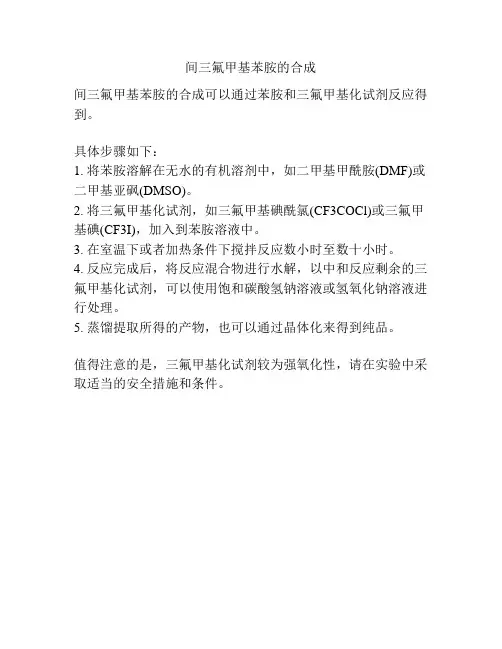 间三氟甲基苯胺的合成

间三氟甲基苯胺的合成可以通过苯胺和三氟甲基化试剂反应得到。

具体步骤如下：
1. 将苯胺溶解在无水的有机溶剂中，如二甲基甲酰胺(DMF)或二甲基亚砜(DMSO)。
2. 将三氟甲基化试剂，如三氟甲基碘酰氯(CF3COCl)或三氟甲基碘(CF3I)，加入到苯胺溶液中。
3. 在室温下或者加热条件下搅拌反应数小时至数十小时。
4. 反应完成后，将反应混合物进行水解，以中和反应剩余的三氟甲基化试剂，可以使用饱和碳酸氢钠溶液或氢氧化钠溶液进行处理。
5. 蒸馏提取所得的产物，也可以通过晶体化来得到纯品。

值得注意的是，三氟甲基化试剂较为强氧化性，请在实验中采取适当的安全措施和条件。